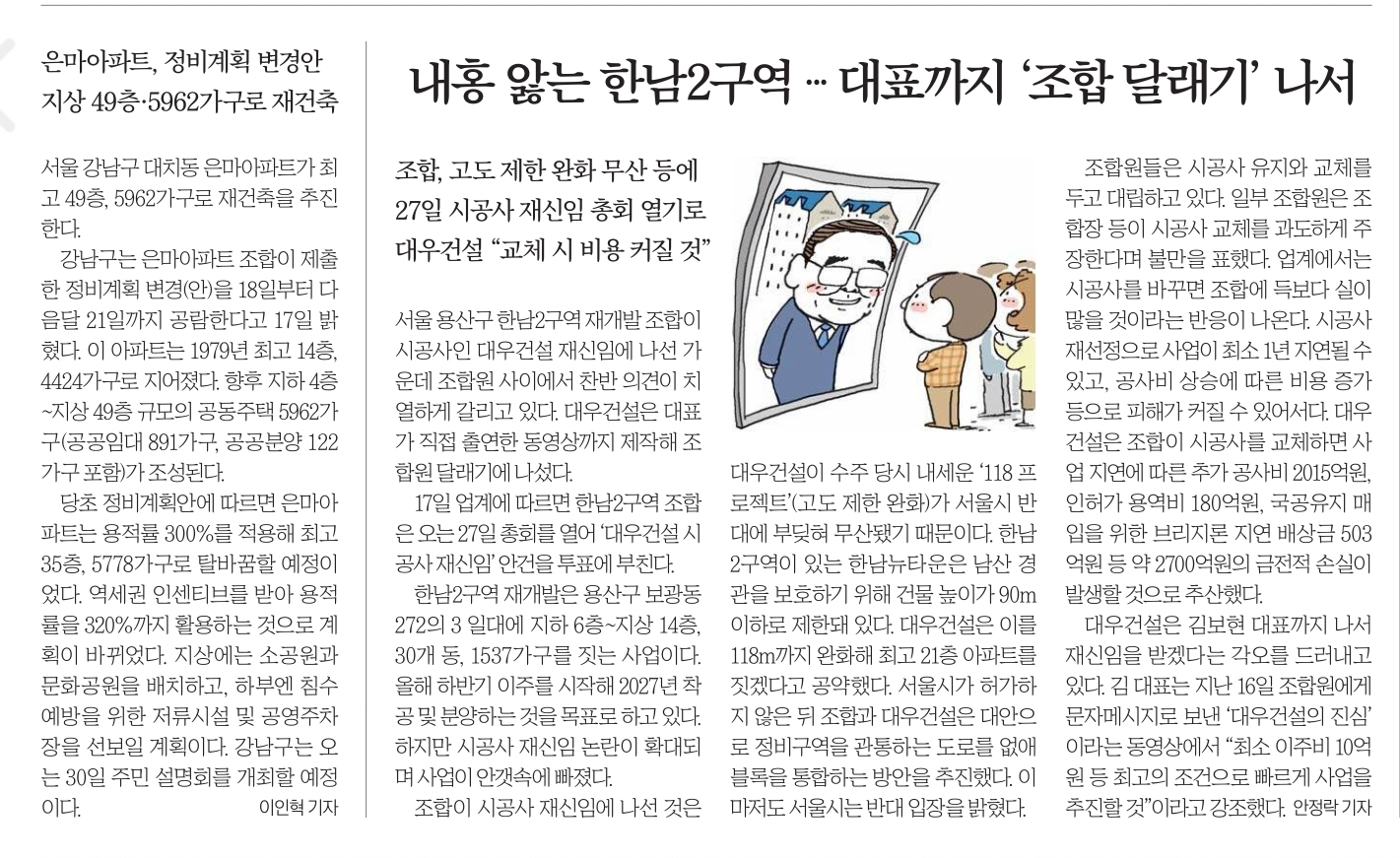 은마아파트, 정비계획 변경안
지상 49층·5962가구로 재건축

서울 강남구 대치동 은마아파트가 최고 49층, 5962가구로 재건축을 추진한다.

강남구는 은마아파트 조합이 제출한 정비계획 변경(안)을 18일부터 다음달 21일까지 공람한다고 17일 밝혔다. 이 아파트는 1979년 최고 14층, 4424가구로 지어졌다. 향후 지하 4층~지상 49층 규모의 공동주택 5962가구(공공임대 891가구, 공공분양 122가구 포함)가 조성된다.

당초 정비계획안에 따르면 은마아파트는 용적률 300%를 적용해 최고 35층, 5778가구로 탈바꿈할 예정이었다. 역세권 인센티브를 받아 용적률을 320%까지 활용하는 것으로 계획이 바뀌었다. 지상에는 소공원과 문화공원을 배치하고, 하부엔 침수 예방을 위한 저류시설 및 공영주차장을 선보일 계획이다. 강남구는 오는 30일 주민 설명회를 개최할 예정이다. 이인혁 기자

내홍 앓는 한남2구역 … 대표까지 '조합 달래기' 나서

조합, 고도 제한 완화 무산 등에
27일 시공사 재신임 총회 열기로
대우건설 "교체 시 비용 커질 것"

서울 용산구 한남2구역 재개발 조합이 시공사인 대우건설 재신임에 나선 가운데 조합원 사이에서 찬반 의견이 치열하게 갈리고 있다. 대우건설은 대표가 직접 출연한 동영상까지 제작해 조합원 달래기에 나섰다.

17일 업계에 따르면 한남2구역 조합은 오는 27일 총회를 열어 '대우건설 시공사 재신임' 안건을 투표에 부친다.

한남2구역 재개발은 용산구 보광동 272의 3 일대에 지하 6층~지상 14층, 30개 동, 1537가구를 짓는 사업이다. 올해 하반기 이주를 시작해 2027년 착공 및 분양하는 것을 목표로 하고 있다. 하지만 시공사 재신임 논란이 확대되며 사업이 안갯속에 빠졌다.

조합이 시공사 재신임에 나선 것은 대우건설이 수주 당시 내세운 '118 프로젝트'(고도 제한 완화)가 서울시 반대에 부딪혀 무산됐기 때문이다. 한남2구역이 있는 한남뉴타운은 남산 경관을 보호하기 위해 건물 높이가 90m 이하로 제한돼 있다. 대우건설은 이를 118m까지 완화해 최고 21층 아파트를 짓겠다고 공약했다. 서울시가 허가하지 않은 뒤 조합과 대우건설은 대안으로 정비구역을 관통하는 도로를 없애 블록을 통합하는 방안을 추진했다. 이마저도 서울시는 반대 입장을 밝혔다.

조합원들은 시공사 유지와 교체를 두고 대립하고 있다. 일부 조합원은 조합장 등이 시공사 교체를 과도하게 주장한다며 불만을 표했다. 업계에서는 시공사를 바꾸면 조합에 득보다 실이 많을 것이라는 반응이 나온다. 시공사 재선정으로 사업이 최소 1년 지연될 수 있고, 공사비 상승에 따른 비용 증가 등으로 피해가 커질 수 있어서다. 대우건설은 조합이 시공사를 교체하면 사업 지연에 따른 추가 공사비 2015억원, 인허가 용역비 180억원, 국공유지 매입을 위한 브리지론 지연 배상금 503억원 등 약 2700억원의 금전적 손실이 발생할 것으로 추산했다.

대우건설은 김보현 대표까지 나서 재신임을 받겠다는 각오를 드러내고 있다. 김 대표는 지난 16일 조합원에게 문자메시지로 보낸 '대우건설의 진심'이라는 동영상에서 "최소 이주비 10억원 등 최고의 조건으로 빠르게 사업을 추진할 것"이라고 강조했다. 안정락 기자